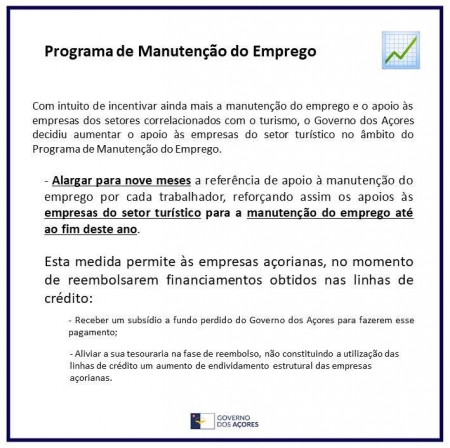 Programa de Manutenção do Emprego

Com intuito de incentivar ainda mais a manutenção do emprego e o apoio às empresas dos setores correlacionados com o turismo, o Governo dos Açores decidiu aumentar o apoio às empresas do setor turístico no âmbito do Programa de Manutenção do Emprego.

- Alargar para nove meses a referência de apoio à manutenção do emprego por cada trabalhador, reforçando assim os apoios às empresas do setor turístico para a manutenção do emprego até ao fim deste ano.

Esta medida permite às empresas açorianas, no momento de reembolsarem financiamentos obtidos nas linhas de crédito:

- Receber um subsídio a fundo perdido do Governo dos Açores para fazerem esse pagamento;

- Aliviar a sua tesouraria na fase de reembolso, não constituindo a utilização das linhas de crédito um aumento de endividamento estrutural das empresas açorianas.

GOVERNO DOS AÇORES